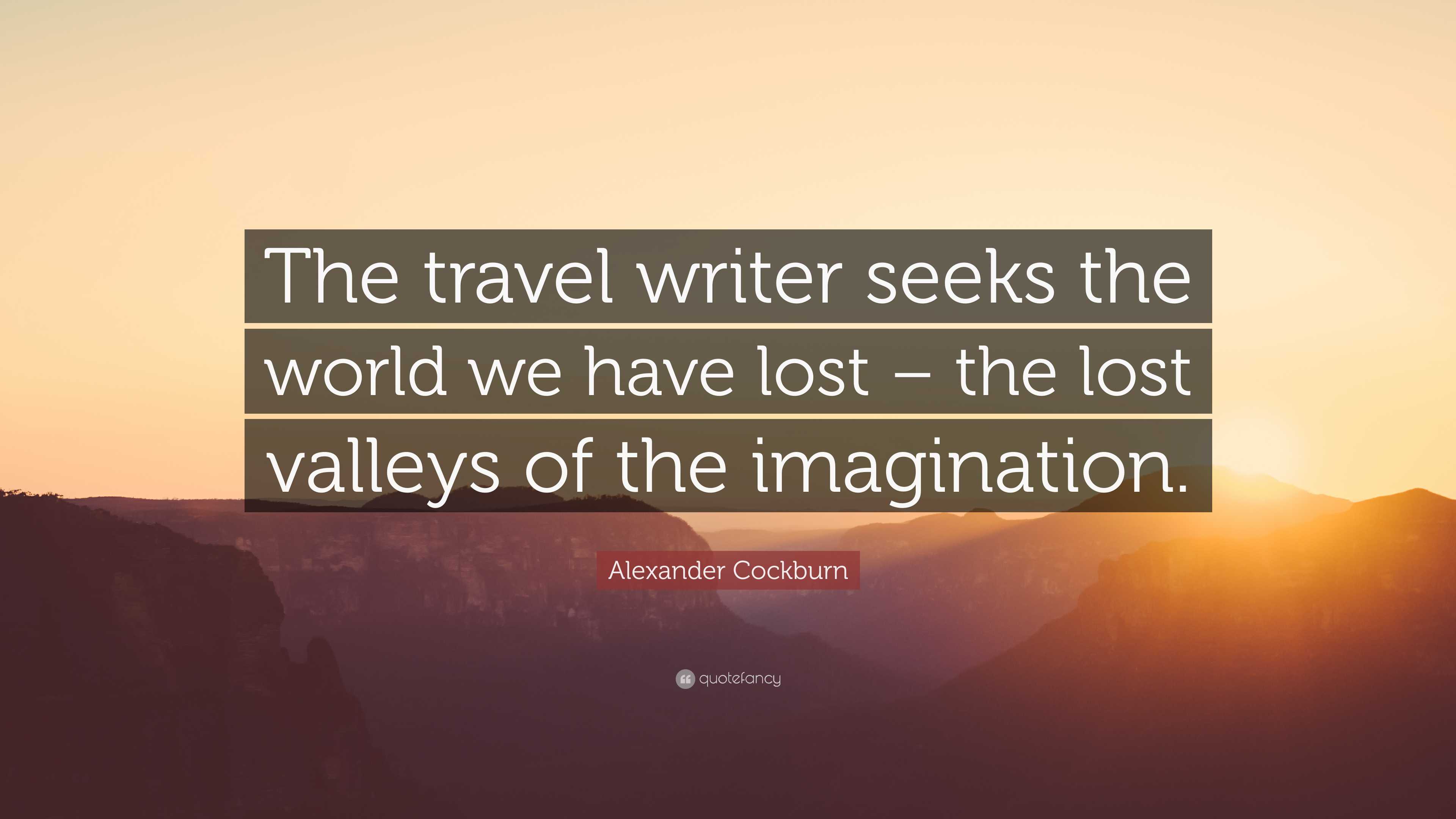 The travel writer seeks the world we have lost – the lost valleys of the imagination.

Alexander Cockburn

quotefancy